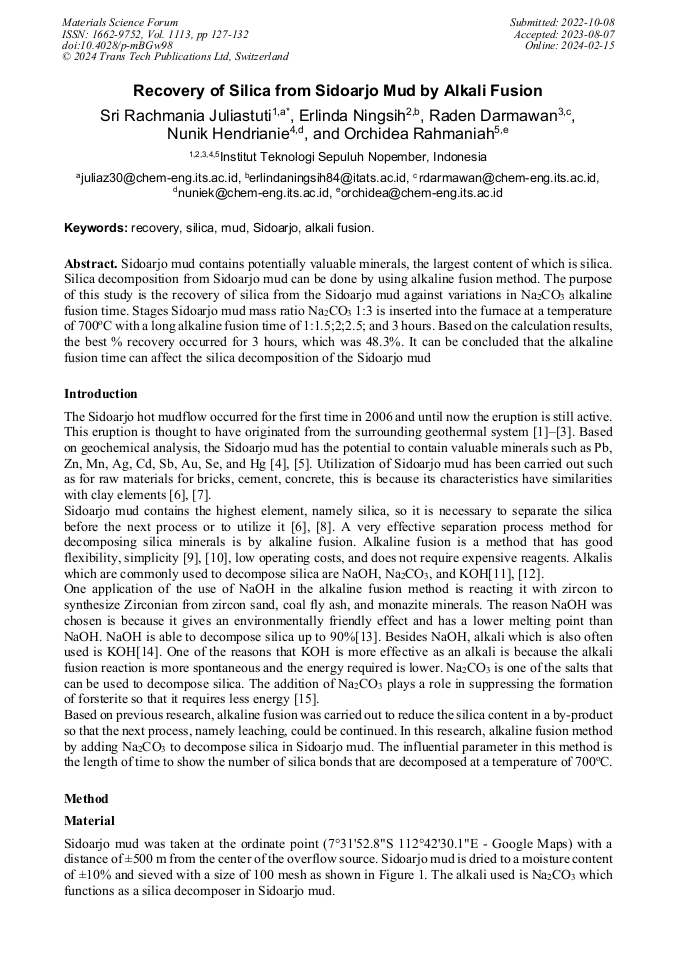 Materials Science Forum
ISSN: 1662-9752, Vol. 1113, pp 127-132
doi:10.4028/p-mBGw98
© 2024 Trans Tech Publications Ltd, Switzerland

Submitted: 2022-10-08
Accepted: 2023-08-07
Online: 2024-02-15

Recovery of Silica from Sidoarjo Mud by Alkali Fusion

Sri Rachmania Juliastuti$^{1,a*}$, Erlinda Ningsih$^{2,b}$, Raden Darmawan$^{3,c}$, Nunik Hendrianie$^{4,d}$, and Orchidea Rahmaniah$^{5,e}$

$^{1,2,3,4,5}$Institut Teknologi Sepuluh Nopember, Indonesia

$^{a}$juliaz30@chem-eng.its.ac.id, $^{b}$erlindaningsih84@itats.ac.id, $^{c}$rdarmawan@chem-eng.its.ac.id, $^{d}$nuniek@chem-eng.its.ac.id, $^{e}$orchidea@chem-eng.its.ac.id

Keywords: recovery, silica, mud, Sidoarjo, alkali fusion.

Abstract. Sidoarjo mud contains potentially valuable minerals, the largest content of which is silica. Silica decomposition from Sidoarjo mud can be done by using alkaline fusion method. The purpose of this study is the recovery of silica from the Sidoarjo mud against variations in $Na_2CO_3$ alkaline fusion time. Stages Sidoarjo mud mass ratio $Na_2CO_3$ 1:3 is inserted into the furnace at a temperature of 700ºC with a long alkaline fusion time of 1:1.5;2;2.5; and 3 hours. Based on the calculation results, the best % recovery occurred for 3 hours, which was 48.3%. It can be concluded that the alkaline fusion time can affect the silica decomposition of the Sidoarjo mud

Introduction

The Sidoarjo hot mudflow occurred for the first time in 2006 and until now the eruption is still active. This eruption is thought to have originated from the surrounding geothermal system [1]–[3]. Based on geochemical analysis, the Sidoarjo mud has the potential to contain valuable minerals such as Pb, Zn, Mn, Ag, Cd, Sb, Au, Se, and Hg [4], [5]. Utilization of Sidoarjo mud has been carried out such as for raw materials for bricks, cement, concrete, this is because its characteristics have similarities with clay elements [6], [7].
Sidoarjo mud contains the highest element, namely silica, so it is necessary to separate the silica before the next process or to utilize it [6], [8]. A very effective separation process method for decomposing silica minerals is by alkaline fusion. Alkaline fusion is a method that has good flexibility, simplicity [9], [10], low operating costs, and does not require expensive reagents. Alkalis which are commonly used to decompose silica are NaOH, $Na_2CO_3$, and KOH[11], [12].
One application of the use of NaOH in the alkaline fusion method is reacting it with zircon to synthesize Zirconian from zircon sand, coal fly ash, and monazite minerals. The reason NaOH was chosen is because it gives an environmentally friendly effect and has a lower melting point than NaOH. NaOH is able to decompose silica up to 90%[13]. Besides NaOH, alkali which is also often used is KOH[14]. One of the reasons that KOH is more effective as an alkali is because the alkali fusion reaction is more spontaneous and the energy required is lower. $Na_2CO_3$ is one of the salts that can be used to decompose silica. The addition of $Na_2CO_3$ plays a role in suppressing the formation of forsterite so that it requires less energy [15].
Based on previous research, alkaline fusion was carried out to reduce the silica content in a by-product so that the next process, namely leaching, could be continued. In this research, alkaline fusion method by adding $Na_2CO_3$ to decompose silica in Sidoarjo mud. The influential parameter in this method is the length of time to show the number of silica bonds that are decomposed at a temperature of 700ºC.

Method

Material

Sidoarjo mud was taken at the ordinate point (7°31'52.8"S 112°42'30.1"E - Google Maps) with a distance of ±500 m from the center of the overflow source. Sidoarjo mud is dried to a moisture content of ±10% and sieved with a size of 100 mesh as shown in Figure 1. The alkali used is $Na_2CO_3$ which functions as a silica decomposer in Sidoarjo mud.